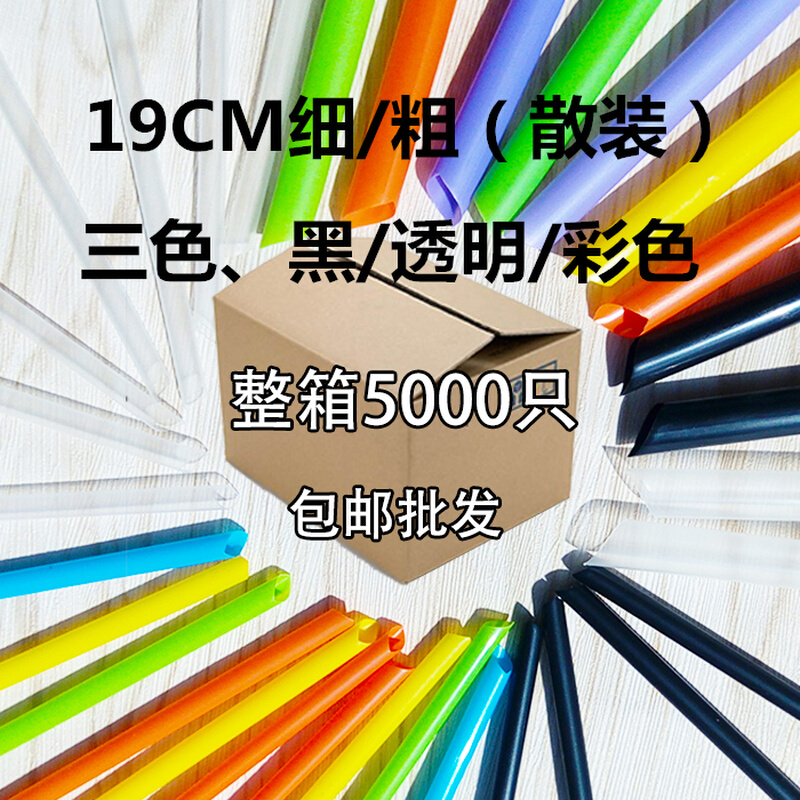 19CM细/粗（散装）

三色、黑/透明/彩色

整箱5000只

包邮批发